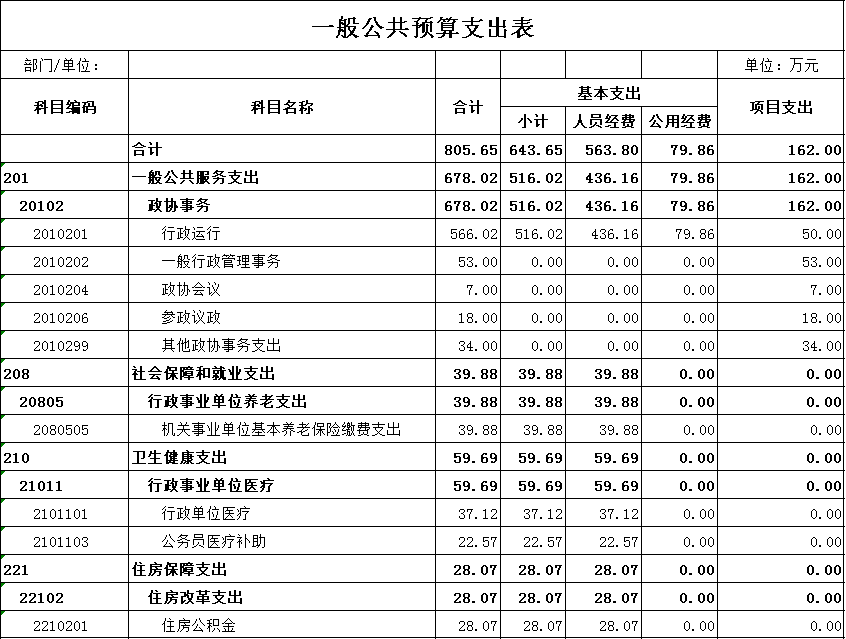 一般公共预算支出表

部门/单位：　　单位：万元

| 科目编码 | 科目名称 | 合计 | 基本支出 小计 | 基本支出 人员经费 | 基本支出 公用经费 | 项目支出 |
|---|---|---|---|---|---|---|
|  | 合计 | 805.65 | 643.65 | 563.80 | 79.86 | 162.00 |
| 201 | 一般公共服务支出 | 678.02 | 516.02 | 436.16 | 79.86 | 162.00 |
| 20102 | 政协事务 | 678.02 | 516.02 | 436.16 | 79.86 | 162.00 |
| 2010201 | 行政运行 | 566.02 | 516.02 | 436.16 | 79.86 | 50.00 |
| 2010202 | 一般行政管理事务 | 53.00 | 0.00 | 0.00 | 0.00 | 53.00 |
| 2010204 | 政协会议 | 7.00 | 0.00 | 0.00 | 0.00 | 7.00 |
| 2010206 | 参政议政 | 18.00 | 0.00 | 0.00 | 0.00 | 18.00 |
| 2010299 | 其他政协事务支出 | 34.00 | 0.00 | 0.00 | 0.00 | 34.00 |
| 208 | 社会保障和就业支出 | 39.88 | 39.88 | 39.88 | 0.00 | 0.00 |
| 20805 | 行政事业单位养老支出 | 39.88 | 39.88 | 39.88 | 0.00 | 0.00 |
| 2080505 | 机关事业单位基本养老保险缴费支出 | 39.88 | 39.88 | 39.88 | 0.00 | 0.00 |
| 210 | 卫生健康支出 | 59.69 | 59.69 | 59.69 | 0.00 | 0.00 |
| 21011 | 行政事业单位医疗 | 59.69 | 59.69 | 59.69 | 0.00 | 0.00 |
| 2101101 | 行政单位医疗 | 37.12 | 37.12 | 37.12 | 0.00 | 0.00 |
| 2101103 | 公务员医疗补助 | 22.57 | 22.57 | 22.57 | 0.00 | 0.00 |
| 221 | 住房保障支出 | 28.07 | 28.07 | 28.07 | 0.00 | 0.00 |
| 22102 | 住房改革支出 | 28.07 | 28.07 | 28.07 | 0.00 | 0.00 |
| 2210201 | 住房公积金 | 28.07 | 28.07 | 28.07 | 0.00 | 0.00 |